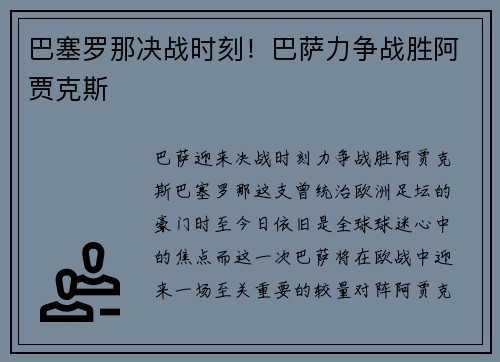 巴塞罗那决战时刻！巴萨力争战胜阿贾克斯

巴萨迎来决战时刻力争战胜阿贾克斯巴塞罗那这支曾统治欧洲足坛的豪门时至今日依旧是全球球迷心中的焦点而这一次巴萨将在欧战中迎来一场至关重要的较量对阵阿贾克